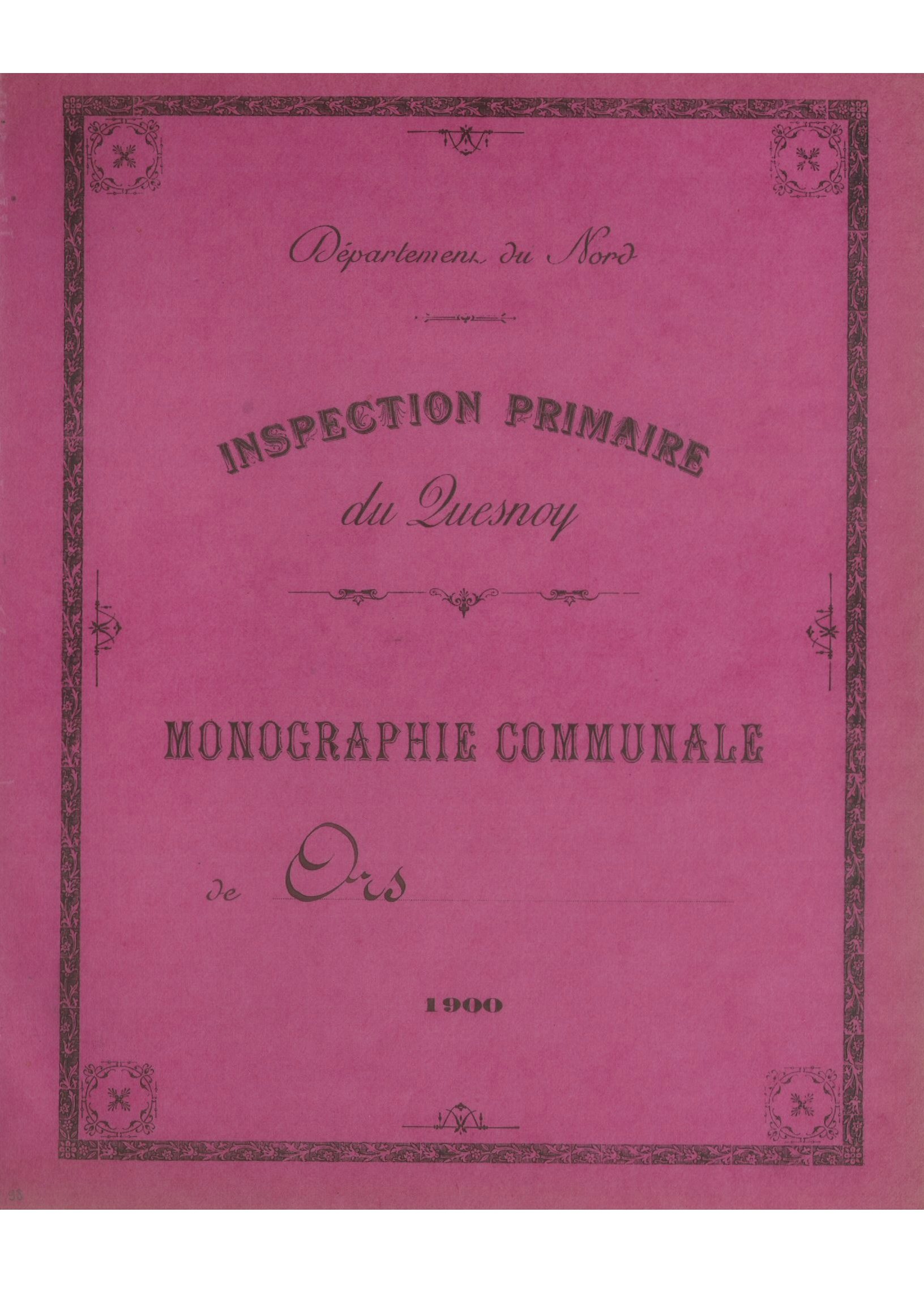 Département du Nord

INSPECTION PRIMAIRE
du Quesnoy

MONOGRAPHIE COMMUNALE

de Ors

1900